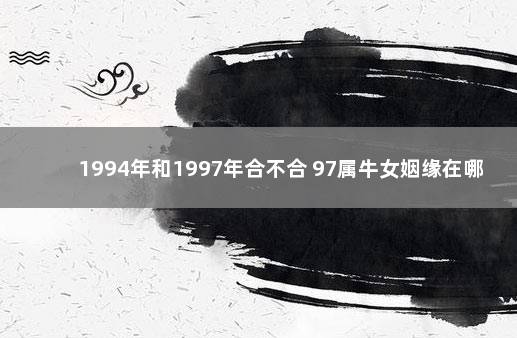 1994年和1997年合不合 97属牛女姻缘在哪